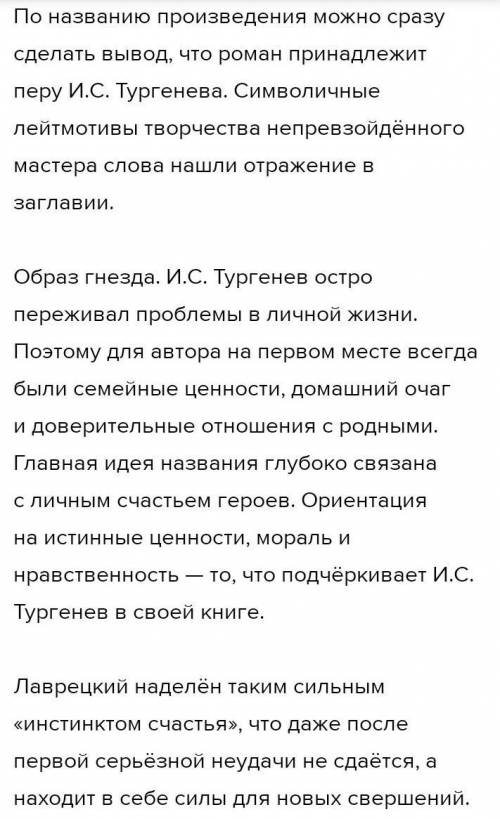 По названию произведения можно сразу сделать вывод, что роман принадлежит перу И.С. Тургенева. Символичные лейтмотивы творчества непревзойдённого мастера слова нашли отражение в заглавии.

Образ гнезда. И.С. Тургенев остро переживал проблемы в личной жизни. Поэтому для автора на первом месте всегда были семейные ценности, домашний очаг и доверительные отношения с родными. Главная идея названия глубоко связана с личным счастьем героев. Ориентация на истинные ценности, мораль и нравственность — то, что подчёркивает И.С. Тургенев в своей книге.

Лаврецкий наделён таким сильным «инстинктом счастья», что даже после первой серьёзной неудачи не сдаётся, а находит в себе силы для новых свершений.